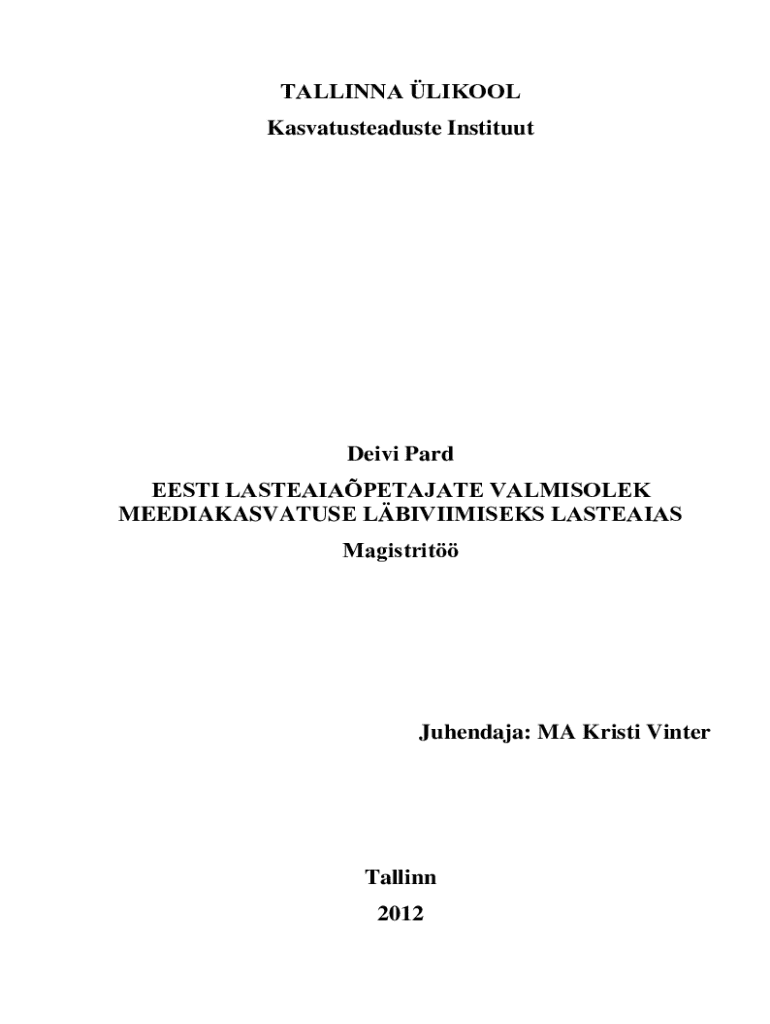 TALLINNA ÜLIKOOL

Kasvatusteaduste Instituut

Deivi Pard

EESTI LASTEAIAÕPETAJATE VALMISOLEK MEEDIAKASVATUSE LÄBIVIIMISEKS LASTEAIAS

Magistritöö

Juhendaja: MA Kristi Vinter

Tallinn

2012